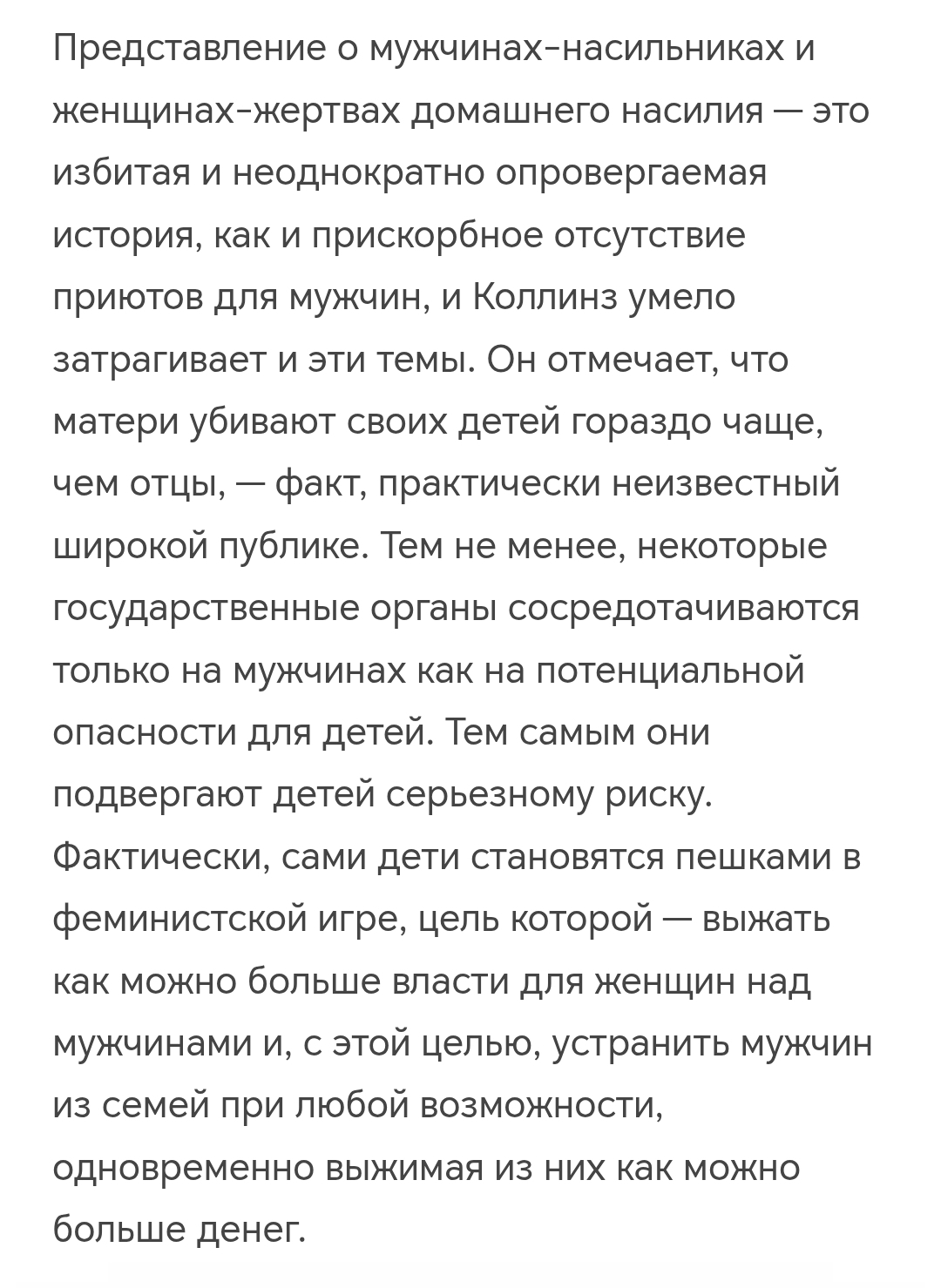 Представление о мужчинах-насильниках и женщинах-жертвах домашнего насилия — это избитая и неоднократно опровергаемая история, как и прискорбное отсутствие приютов для мужчин, и Коллинз умело затрагивает и эти темы. Он отмечает, что матери убивают своих детей гораздо чаще, чем отцы, — факт, практически неизвестный широкой публике. Тем не менее, некоторые государственные органы сосредотачиваются только на мужчинах как на потенциальной опасности для детей. Тем самым они подвергают детей серьезному риску. Фактически, сами дети становятся пешками в феминистской игре, цель которой — выжать как можно больше власти для женщин над мужчинами и, с этой целью, устранить мужчин из семей при любой возможности, одновременно выжимая из них как можно больше денег.